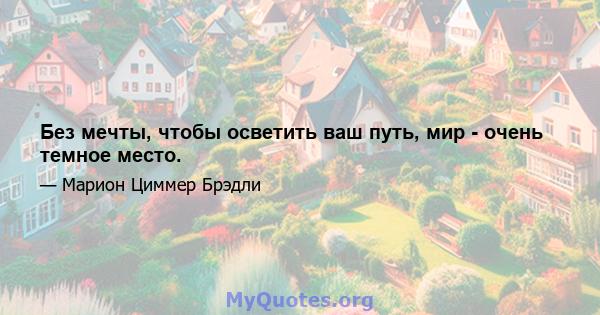 Без мечты, чтобы осветить ваш путь, мир - очень темное место.

— Марион Циммер Брэдли

MyQuotes.org